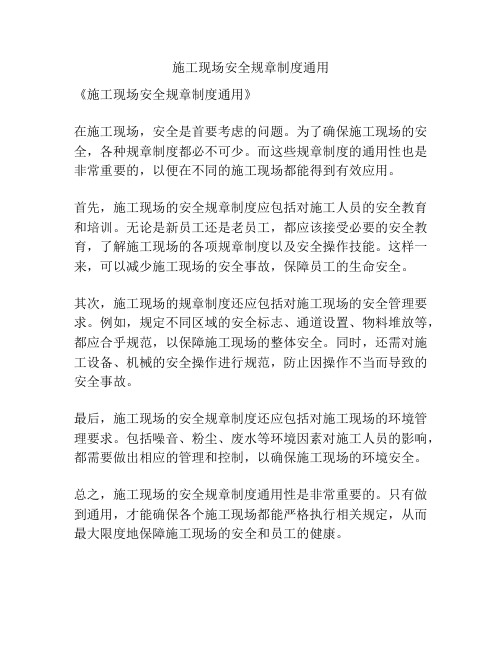 施工现场安全规章制度通用

《施工现场安全规章制度通用》

在施工现场，安全是首要考虑的问题。为了确保施工现场的安全，各种规章制度都必不可少。而这些规章制度的通用性也是非常重要的，以便在不同的施工现场都能得到有效应用。

首先，施工现场的安全规章制度应包括对施工人员的安全教育和培训。无论是新员工还是老员工，都应该接受必要的安全教育，了解施工现场的各项规章制度以及安全操作技能。这样一来，可以减少施工现场的安全事故，保障员工的生命安全。

其次，施工现场的规章制度还应包括对施工现场的安全管理要求。例如，规定不同区域的安全标志、通道设置、物料堆放等，都应合乎规范，以保障施工现场的整体安全。同时，还需对施工设备、机械的安全操作进行规范，防止因操作不当而导致的安全事故。

最后，施工现场的安全规章制度还应包括对施工现场的环境管理要求。包括噪音、粉尘、废水等环境因素对施工人员的影响，都需要做出相应的管理和控制，以确保施工现场的环境安全。

总之，施工现场的安全规章制度通用性是非常重要的。只有做到通用，才能确保各个施工现场都能严格执行相关规定，从而最大限度地保障施工现场的安全和员工的健康。